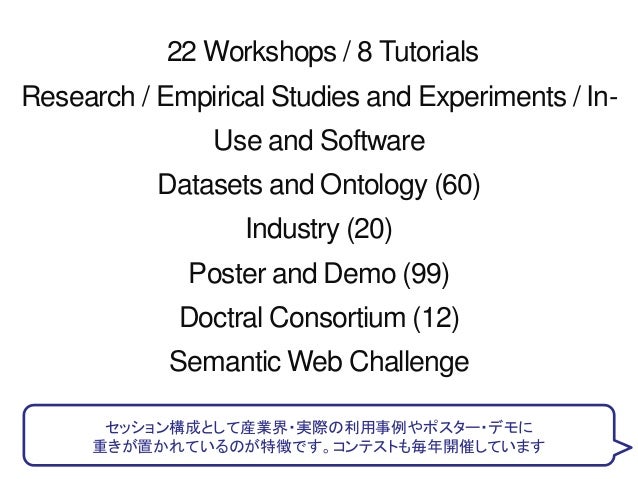 22 Workshops / 8 Tutorials

Research / Empirical Studies and Experiments / In-Use and Software

Datasets and Ontology (60)

Industry (20)

Poster and Demo (99)

Doctral Consortium (12)

Semantic Web Challenge

セッション構成として産業界・実際の利用事例やポスター・デモに重きが置かれているのが特徴です。コンテストも毎年開催しています